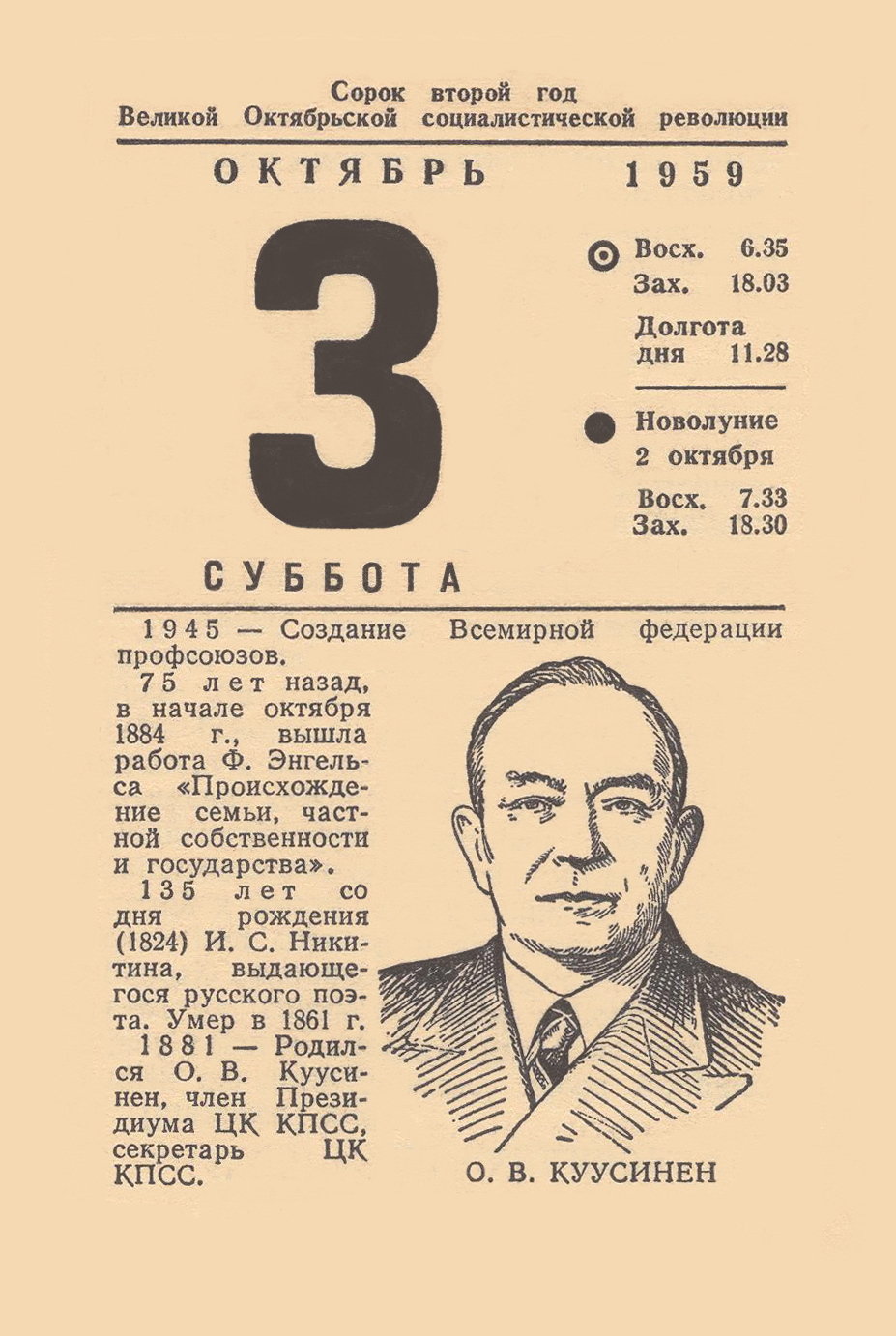 Сорок второй год
Великой Октябрьской социалистической революции

ОКТЯБРЬ 1959

3

Восх. 6.35
Зах. 18.03
Долгота дня 11.28

Новолуние 2 октября
Восх. 7.33
Зах. 18.30

СУББОТА

1945 — Создание Всемирной федерации профсоюзов.

75 лет назад, в начале октября 1884 г., вышла работа Ф. Энгельса «Происхождение семьи, частной собственности и государства».

135 лет со дня рождения (1824) И. С. Никитина, выдающегося русского поэта. Умер в 1861 г.

1881 — Родился О. В. Куусинен, член Президиума ЦК КПСС, секретарь ЦК КПСС.

О. В. КУУСИНЕН